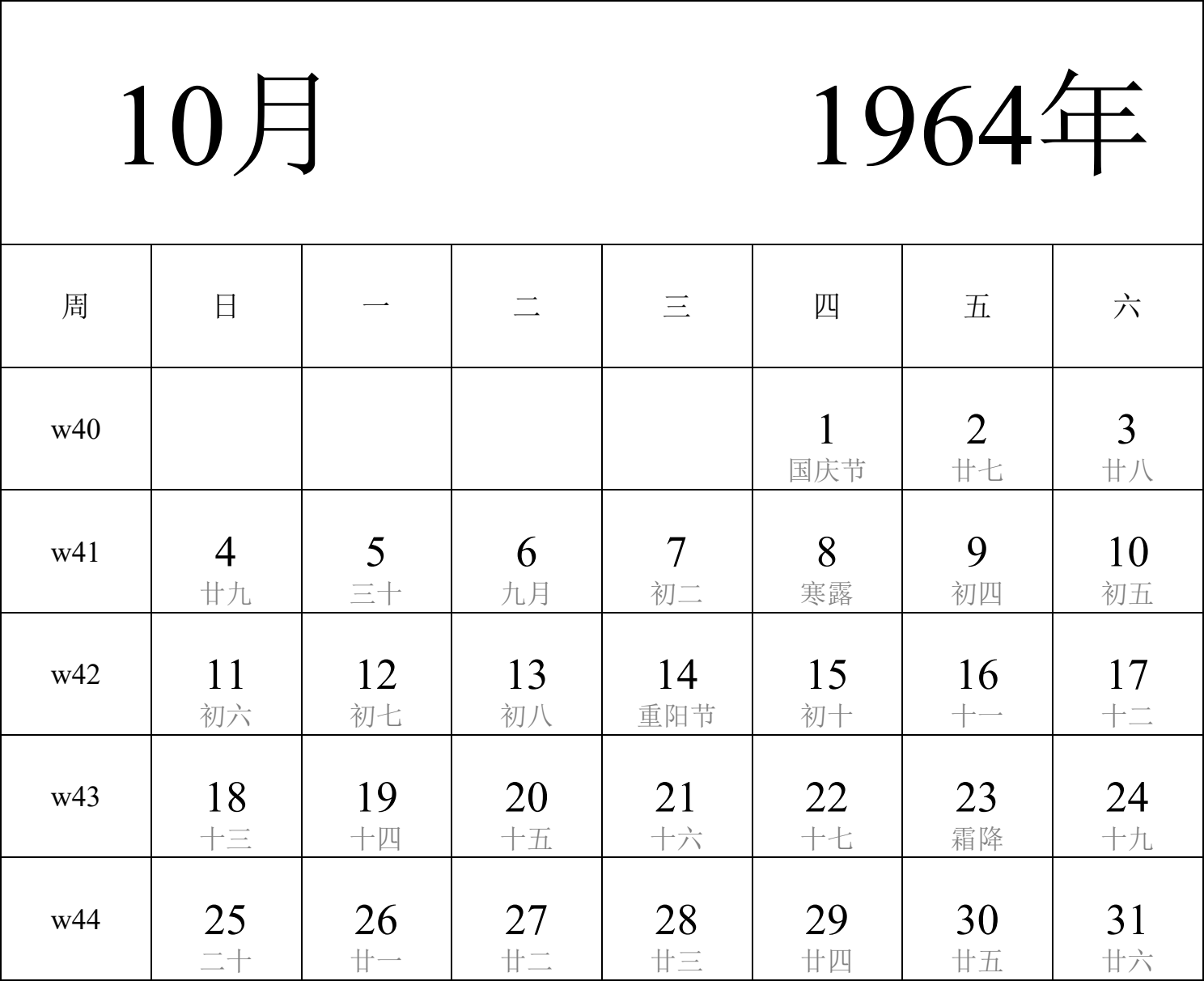 10月 1964年

| 周 | 日 | 一 | 二 | 三 | 四 | 五 | 六 |
|---|---|---|---|---|---|---|---|
| w40 | | | | | 1 国庆节 | 2 廿七 | 3 廿八 |
| w41 | 4 廿九 | 5 三十 | 6 九月 | 7 初二 | 8 寒露 | 9 初四 | 10 初五 |
| w42 | 11 初六 | 12 初七 | 13 初八 | 14 重阳节 | 15 初十 | 16 十一 | 17 十二 |
| w43 | 18 十三 | 19 十四 | 20 十五 | 21 十六 | 22 十七 | 23 霜降 | 24 十九 |
| w44 | 25 二十 | 26 廿一 | 27 廿二 | 28 廿三 | 29 廿四 | 30 廿五 | 31 廿六 |